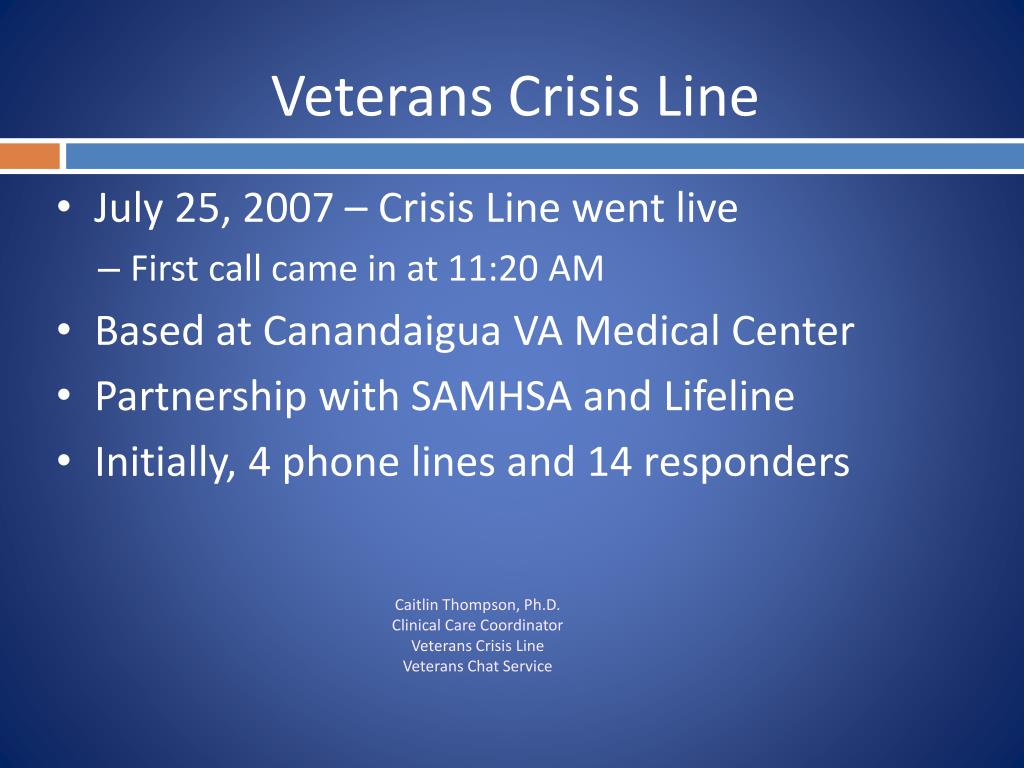 Veterans Crisis Line

• July 25, 2007 – Crisis Line went live
– First call came in at 11:20 AM
• Based at Canandaigua VA Medical Center
• Partnership with SAMHSA and Lifeline
• Initially, 4 phone lines and 14 responders

Caitlin Thompson, Ph.D.
Clinical Care Coordinator
Veterans Crisis Line
Veterans Chat Service